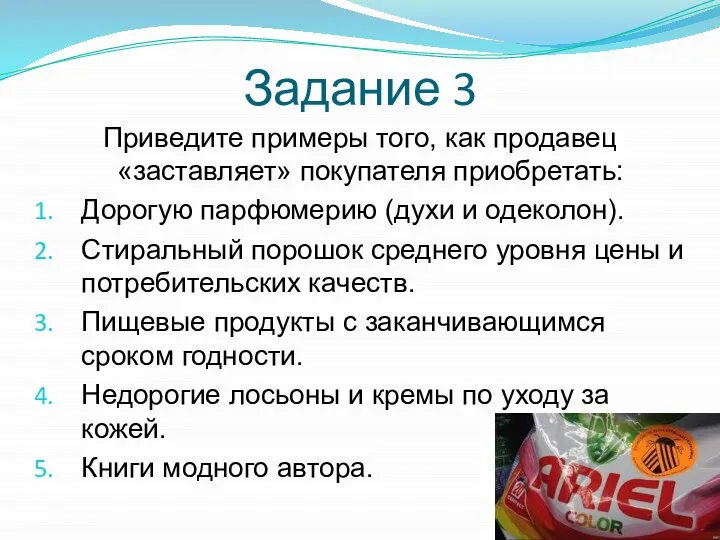 Задание 3

Приведите примеры того, как продавец «заставляет» покупателя приобретать:

1. Дорогую парфюмерию (духи и одеколон).
2. Стиральный порошок среднего уровня цены и потребительских качеств.
3. Пищевые продукты с заканчивающимся сроком годности.
4. Недорогие лосьоны и кремы по уходу за кожей.
5. Книги модного автора.

ARIEL
COLOR